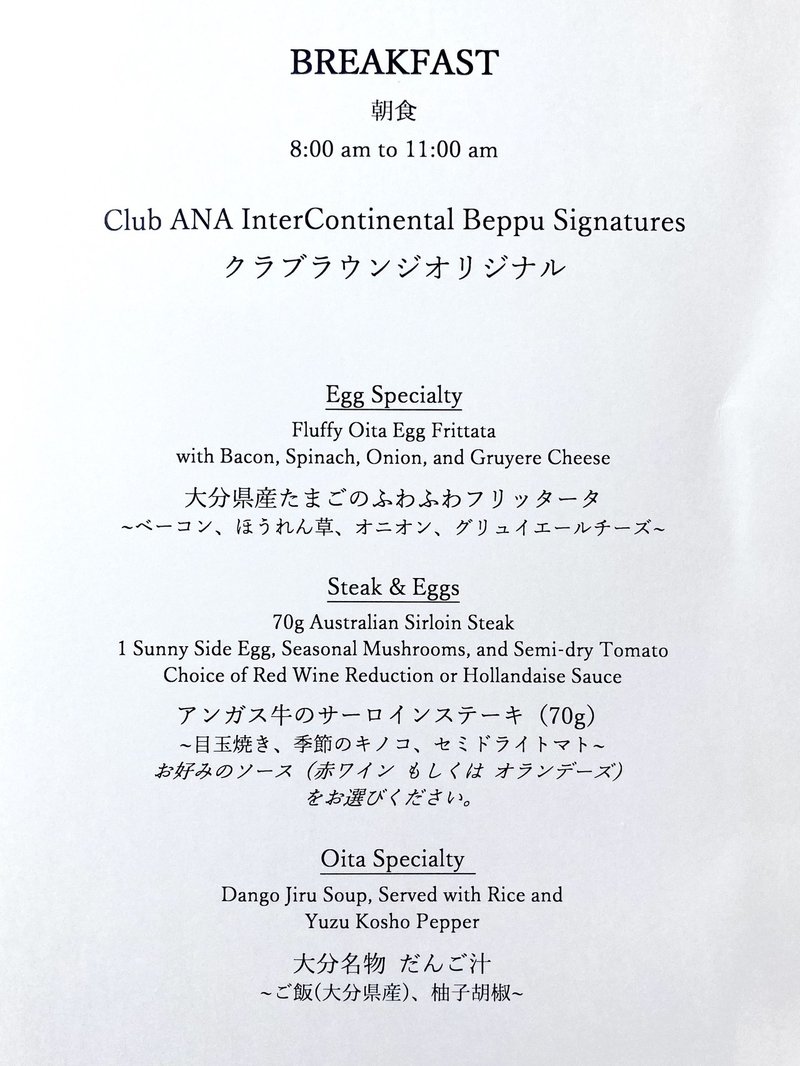 BREAKFAST
朝食
8:00 am to 11:00 am

Club ANA InterContinental Beppu Signatures
クラブラウンジオリジナル

Egg Specialty
Fluffy Oita Egg Frittata
with Bacon, Spinach, Onion, and Gruyere Cheese
大分県産たまごのふわふわフリッタータ
~ベーコン、ほうれん草、オニオン、グリュイエールチーズ~

Steak & Eggs
70g Australian Sirloin Steak
1 Sunny Side Egg, Seasonal Mushrooms, and Semi-dry Tomato
Choice of Red Wine Reduction or Hollandaise Sauce
アンガス牛のサーロインステーキ（70g）
~目玉焼き、季節のキノコ、セミドライトマト~
お好みのソース（赤ワイン もしくは オランデーズ）
をお選びください。

Oita Specialty
Dango Jiru Soup, Served with Rice and
Yuzu Kosho Pepper
大分名物 だんご汁
~ご飯(大分県産)、柚子胡椒~